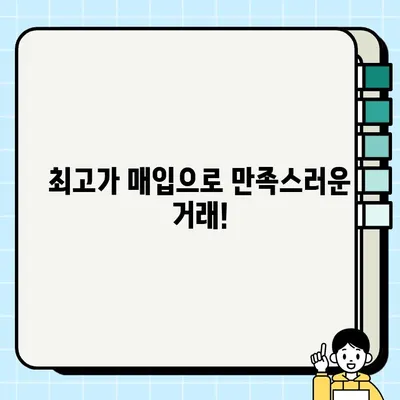 최고가 매입으로 만족스러운 거래!